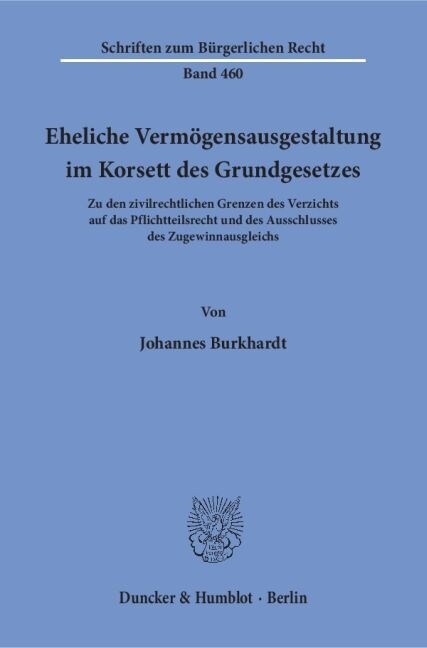 Schriften zum Bürgerlichen Recht

Band 460

Eheliche Vermögensausgestaltung im Korsett des Grundgesetzes

Zu den zivilrechtlichen Grenzen des Verzichts auf das Pflichtteilsrecht und des Ausschlusses des Zugewinnausgleichs

Von

Johannes Burkhardt

Duncker & Humblot · Berlin